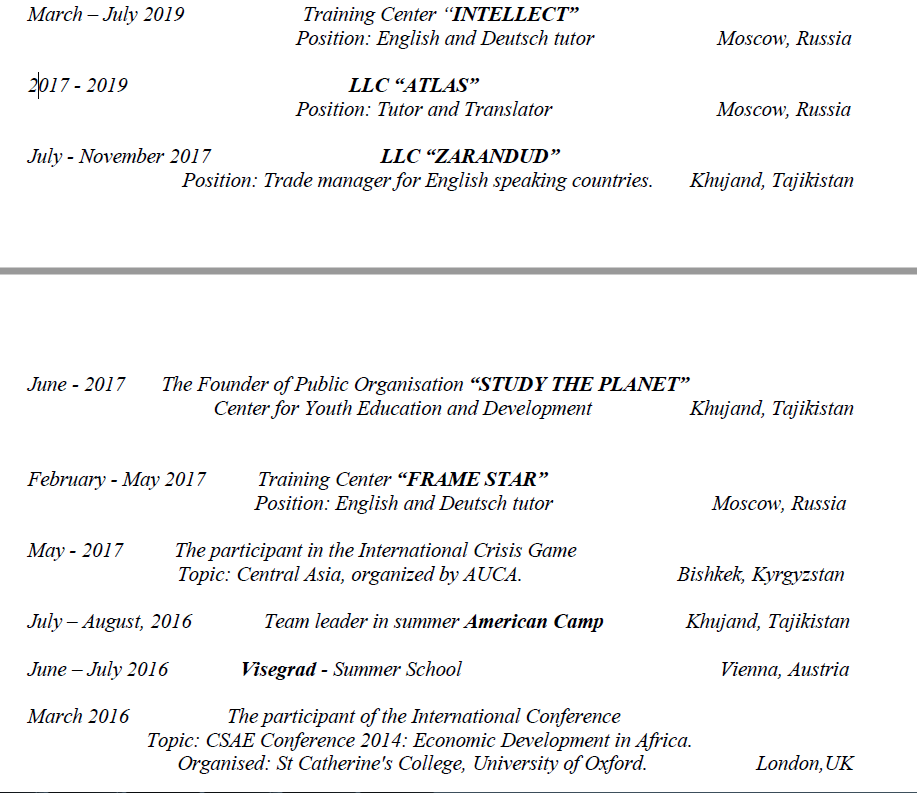 March – July 2019 Training Center “INTELLECT”
Position: English and Deutsch tutor Moscow, Russia

2017 - 2019 LLC “ATLAS”
Position: Tutor and Translator Moscow, Russia

July - November 2017 LLC “ZARANDUD”
Position: Trade manager for English speaking countries. Khujand, Tajikistan

June - 2017 The Founder of Public Organisation “STUDY THE PLANET”
Center for Youth Education and Development Khujand, Tajikistan

February - May 2017 Training Center “FRAME STAR”
Position: English and Deutsch tutor Moscow, Russia

May - 2017 The participant in the International Crisis Game
Topic: Central Asia, organized by AUCA. Bishkek, Kyrgyzstan

July – August, 2016 Team leader in summer American Camp Khujand, Tajikistan

June – July 2016 Visegrad - Summer School Vienna, Austria

March 2016 The participant of the International Conference
Topic: CSAE Conference 2014: Economic Development in Africa.
Organised: St Catherine's College, University of Oxford. London,UK